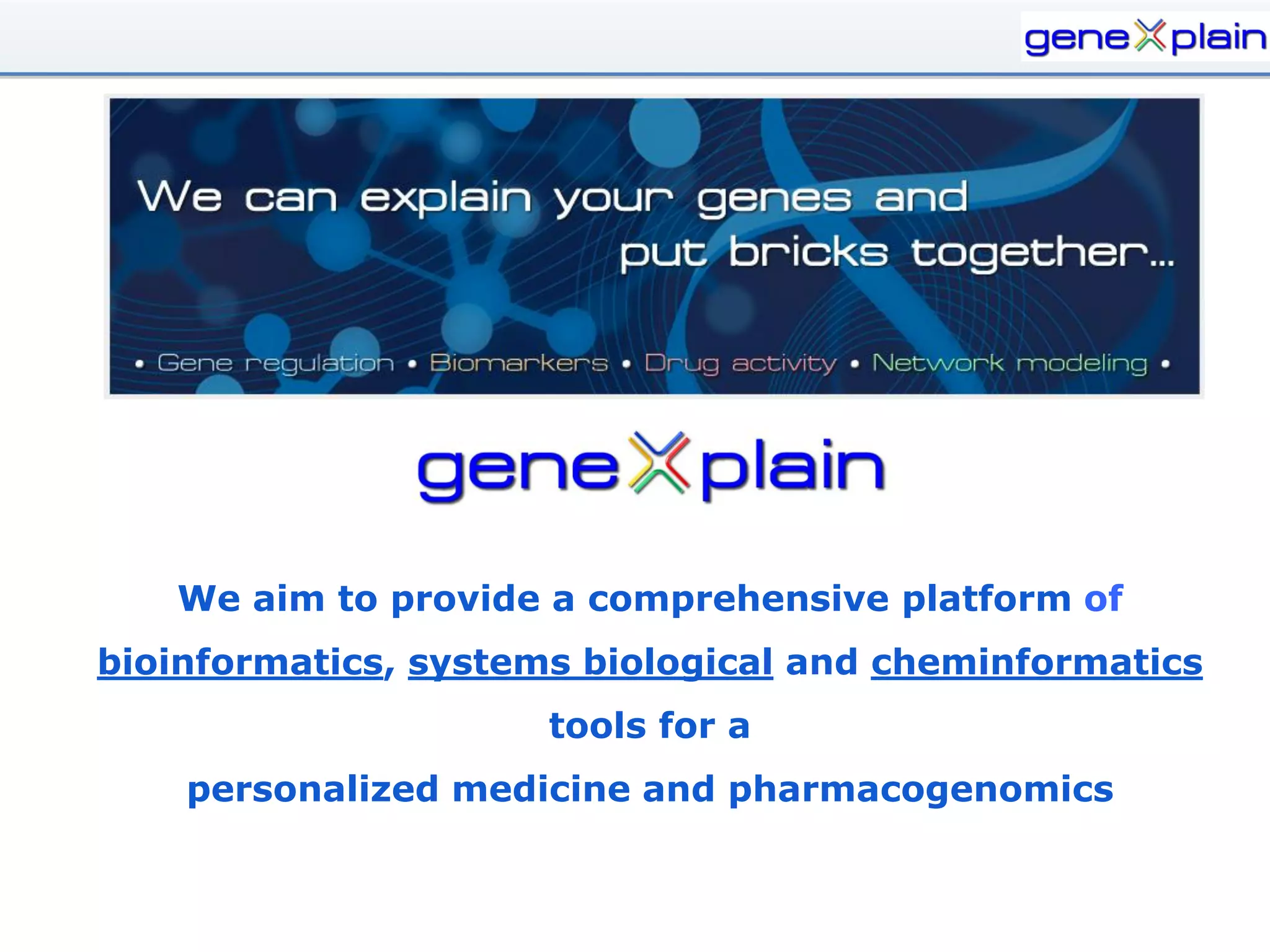 geneXplain

We can explain your genes and put bricks together...

• Gene regulation • Biomarkers • Drug activity • Network modeling •

geneXplain

We aim to provide a comprehensive platform of bioinformatics, systems biological and cheminformatics tools for a personalized medicine and pharmacogenomics